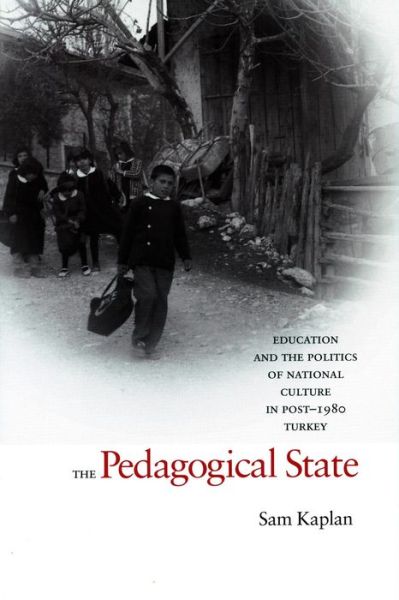 EDUCATION AND THE POLITICS OF NATIONAL CULTURE IN POST–1980 TURKEY

THE Pedagogical State

Sam Kaplan